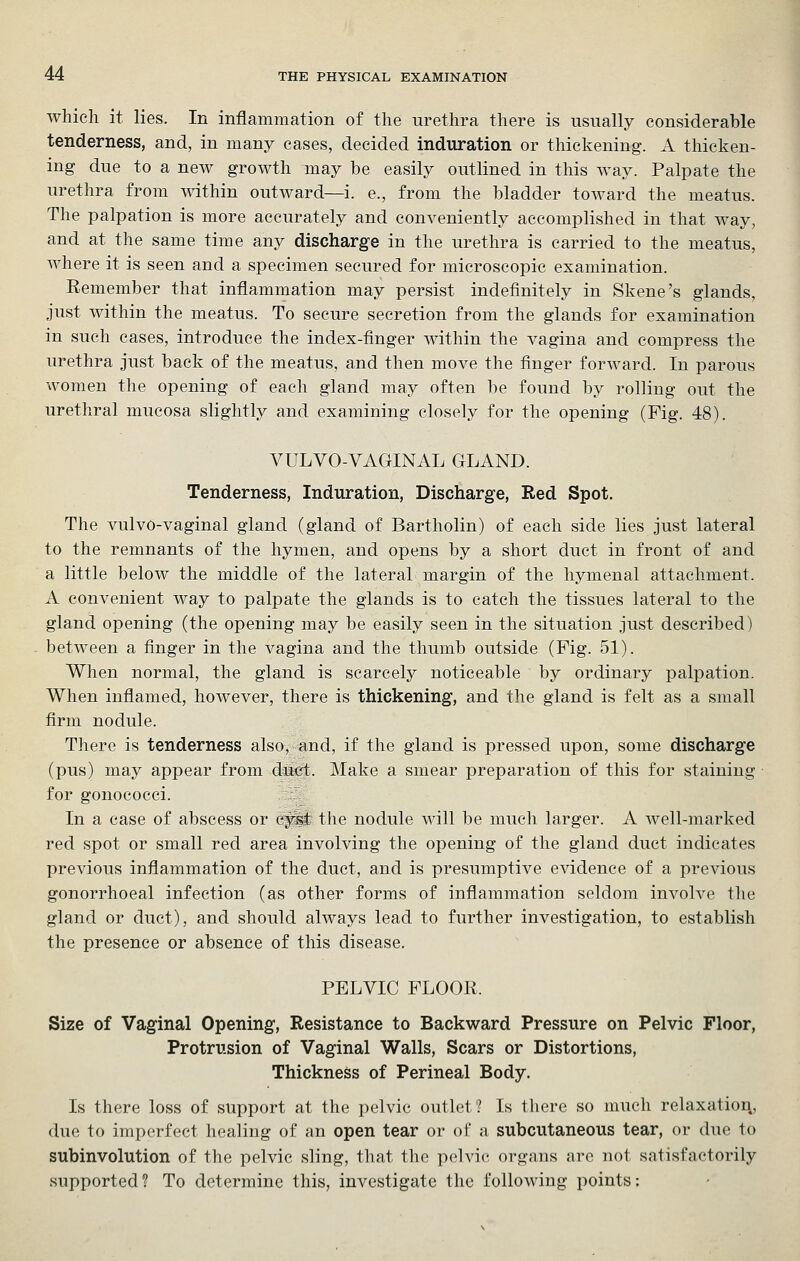 44 THE PHYSICAL EXAMINATION

which it lies. In inflammation of the urethra there is usually considerable tenderness, and, in many cases, decided induration or thickening. A thickening due to a new growth may be easily outlined in this way. Palpate the urethra from within outward—i. e., from the bladder toward the meatus. The palpation is more accurately and conveniently accomplished in that way, and at the same time any discharge in the urethra is carried to the meatus, where it is seen and a specimen secured for microscopic examination.

Remember that inflammation may persist indefinitely in Skene's glands, just within the meatus. To secure secretion from the glands for examination in such cases, introduce the index-finger within the vagina and compress the urethra just back of the meatus, and then move the finger forward. In parous women the opening of each gland may often be found by rolling out the urethral mucosa slightly and examining closely for the opening (Fig. 48).

VULVO-VAGINAL GLAND.

Tenderness, Induration, Discharge, Red Spot.

The vulvo-vaginal gland (gland of Bartholin) of each side lies just lateral to the remnants of the hymen, and opens by a short duct in front of and a little below the middle of the lateral margin of the hymenal attachment. A convenient way to palpate the glands is to catch the tissues lateral to the gland opening (the opening may be easily seen in the situation just described) between a finger in the vagina and the thumb outside (Fig. 51).

When normal, the gland is scarcely noticeable by ordinary palpation. When inflamed, however, there is thickening, and the gland is felt as a small firm nodule.

There is tenderness also, and, if the gland is pressed upon, some discharge (pus) may appear from duct. Make a smear preparation of this for staining for gonococci.

In a case of abscess or cyst the nodule will be much larger. A well-marked red spot or small red area involving the opening of the gland duct indicates previous inflammation of the duct, and is presumptive evidence of a previous gonorrhoeal infection (as other forms of inflammation seldom involve the gland or duct), and should always lead to further investigation, to establish the presence or absence of this disease.

PELVIC FLOOR.

Size of Vaginal Opening, Resistance to Backward Pressure on Pelvic Floor, Protrusion of Vaginal Walls, Scars or Distortions, Thickness of Perineal Body.

Is there loss of support at the pelvic outlet? Is there so much relaxation, due to imperfect healing of an open tear or of a subcutaneous tear, or due to subinvolution of the pelvic sling, that the pelvic organs are not satisfactorily supported? To determine this, investigate the following points: